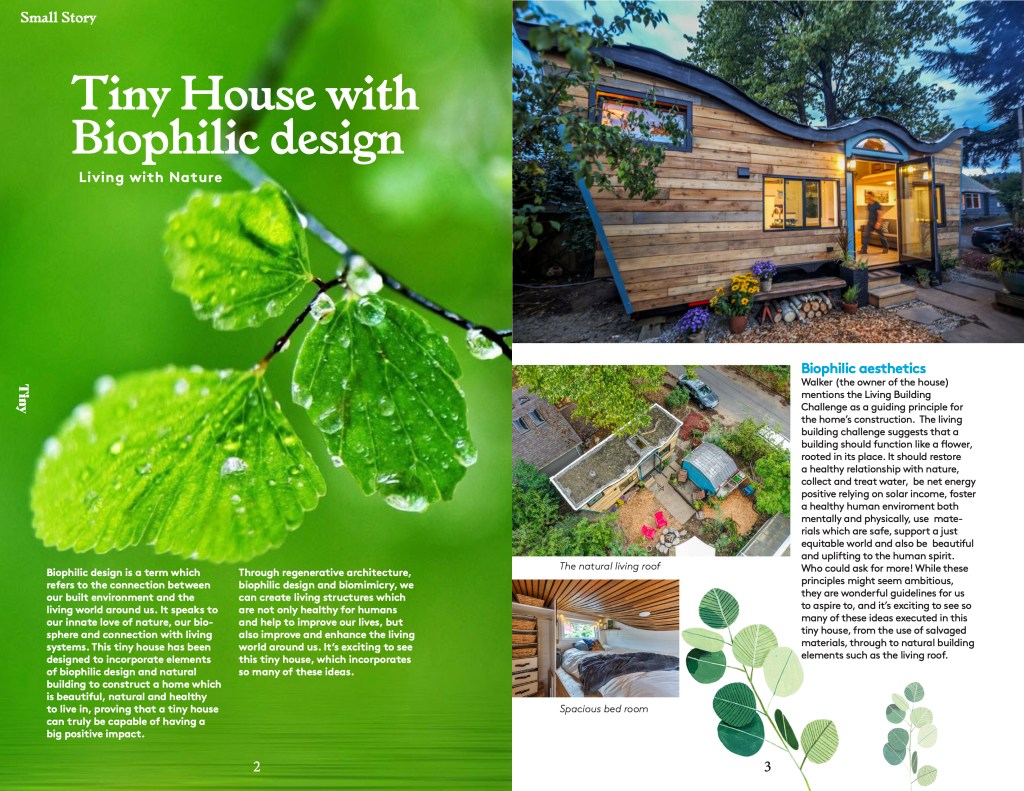 Small Story

Tiny House with Biophilic design

Living with Nature

Tiny

Biophilic design is a term which refers to the connection between our built environment and the living world around us. It speaks to our innate love of nature, our biosphere and connection with living systems. This tiny house has been designed to incorporate elements of biophilic design and natural building to construct a home which is beautiful, natural and healthy to live in, proving that a tiny house can truly be capable of having a big positive impact.

Through regenerative architecture, biophilic design and biomimicry, we can create living structures which are not only healthy for humans and help to improve our lives, but also improve and enhance the living world around us. It's exciting to see this tiny house, which incorporates so many of these ideas.

2

The natural living roof

Spacious bed room

Biophilic aesthetics

Walker (the owner of the house) mentions the Living Building Challenge as a guiding principle for the home's construction. The living building challenge suggests that a building should function like a flower, rooted in its place. It should restore a healthy relationship with nature, collect and treat water, be net energy positive relying on solar income, foster a healthy human enviroment both mentally and physically, use materials which are safe, support a just equitable world and also be beautiful and uplifting to the human spirit. Who could ask for more! While these principles might seem ambitious, they are wonderful guidelines for us to aspire to, and it's exciting to see so many of these ideas executed in this tiny house, from the use of salvaged materials, through to natural building elements such as the living roof.

3